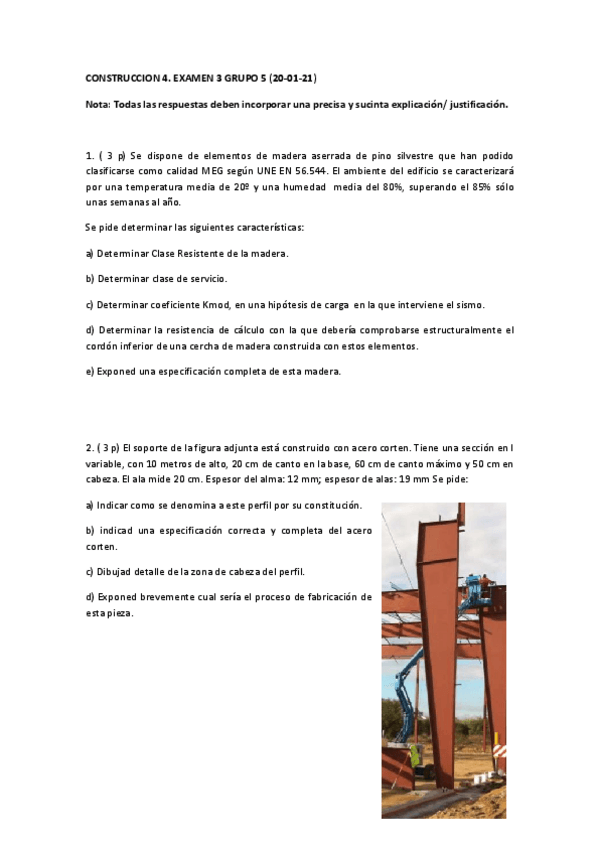 CONSTRUCCION 4. EXAMEN 3 GRUPO 5 (20-01-21)

Nota: Todas las respuestas deben incorporar una precisa y sucinta explicación/ justificación.

1. ( 3 p) Se dispone de elementos de madera aserrada de pino silvestre que han podido clasificarse como calidad MEG según UNE EN 56.544. El ambiente del edificio se caracterizará por una temperatura media de 20º y una humedad media del 80%, superando el 85% sólo unas semanas al año.

Se pide determinar las siguientes características:

a) Determinar Clase Resistente de la madera.

b) Determinar clase de servicio.

c) Determinar coeficiente Kmod, en una hipótesis de carga en la que interviene el sismo.

d) Determinar la resistencia de cálculo con la que debería comprobarse estructuralmente el cordón inferior de una cercha de madera construida con estos elementos.

e) Exponed una especificación completa de esta madera.

2. ( 3 p) El soporte de la figura adjunta está construido con acero corten. Tiene una sección en I variable, con 10 metros de alto, 20 cm de canto en la base, 60 cm de canto máximo y 50 cm en cabeza. El ala mide 20 cm. Espesor del alma: 12 mm; espesor de alas: 19 mm Se pide:

a) Indicar como se denomina a este perfil por su constitución.

b) indicad una especificación correcta y completa del acero corten.

c) Dibujad detalle de la zona de cabeza del perfil.

d) Exponed brevemente cual sería el proceso de fabricación de esta pieza.